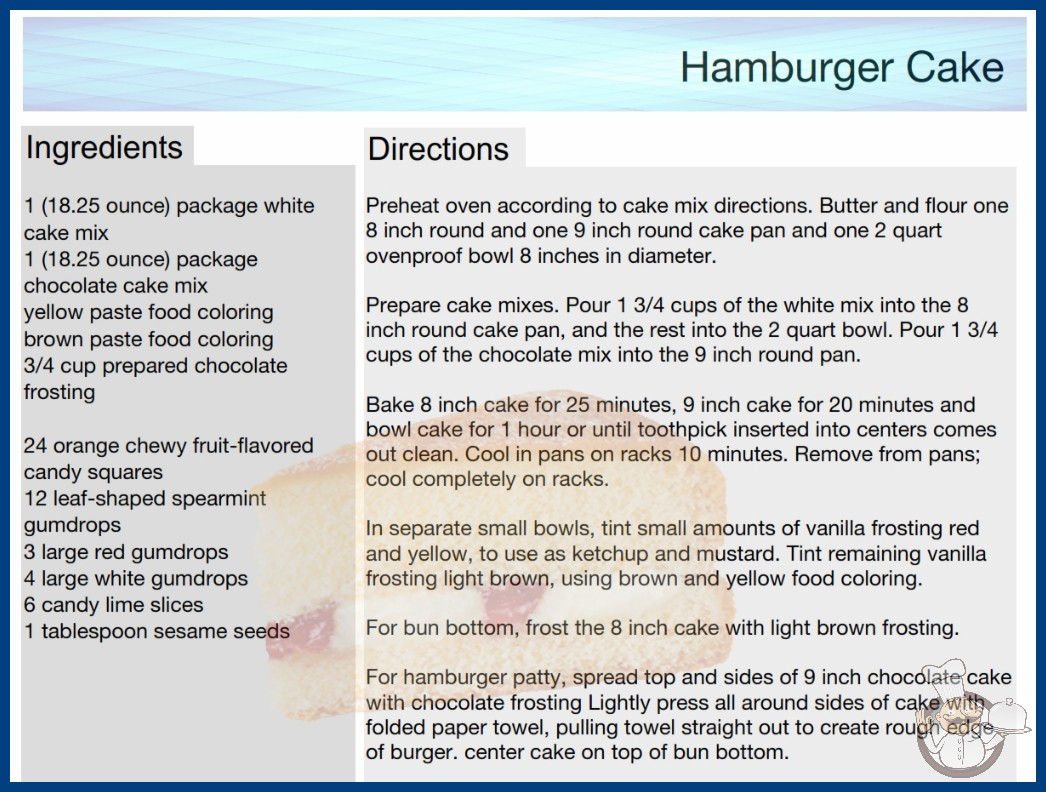 Hamburger Cake

Ingredients

1 (18.25 ounce) package white cake mix
1 (18.25 ounce) package chocolate cake mix
yellow paste food coloring
brown paste food coloring
3/4 cup prepared chocolate frosting

24 orange chewy fruit-flavored candy squares
12 leaf-shaped spearmint gumdrops
3 large red gumdrops
4 large white gumdrops
6 candy lime slices
1 tablespoon sesame seeds

Directions

Preheat oven according to cake mix directions. Butter and flour one 8 inch round and one 9 inch round cake pan and one 2 quart ovenproof bowl 8 inches in diameter.

Prepare cake mixes. Pour 1 3/4 cups of the white mix into the 8 inch round cake pan, and the rest into the 2 quart bowl. Pour 1 3/4 cups of the chocolate mix into the 9 inch round pan.

Bake 8 inch cake for 25 minutes, 9 inch cake for 20 minutes and bowl cake for 1 hour or until toothpick inserted into centers comes out clean. Cool in pans on racks 10 minutes. Remove from pans; cool completely on racks.

In separate small bowls, tint small amounts of vanilla frosting red and yellow, to use as ketchup and mustard. Tint remaining vanilla frosting light brown, using brown and yellow food coloring.

For bun bottom, frost the 8 inch cake with light brown frosting.

For hamburger patty, spread top and sides of 9 inch chocolate cake with chocolate frosting Lightly press all around sides of cake with folded paper towel, pulling towel straight out to create rough edge of burger. center cake on top of bun bottom.